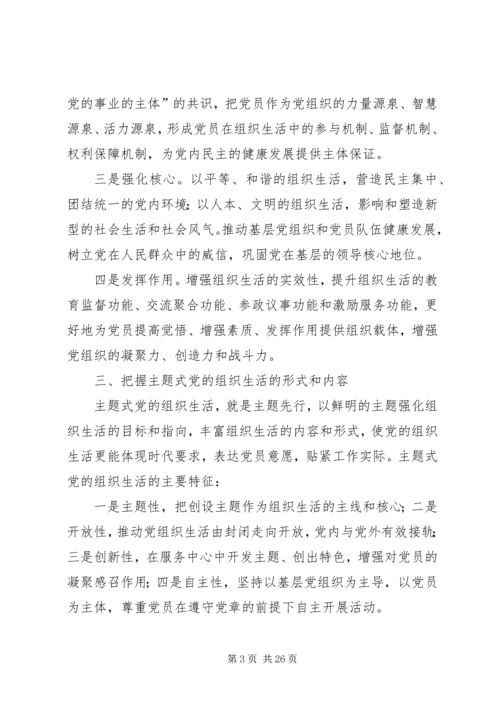 党的事业的主体”的共识，把党员作为党组织的力量源泉、智慧源泉、活力源泉，形成党员在组织生活中的参与机制、监督机制、权利保障机制，为党内民主的健康发展提供主体保证。

三是强化核心。以平等、和谐的组织生活，营造民主集中、团结统一的党内环境；以人本、文明的组织生活，影响和塑造新型的社会生活和社会风气。推动基层党组织和党员队伍健康发展，树立党在人民群众中的威信，巩固党在基层的领导核心地位。

四是发挥作用。增强组织生活的实效性，提升组织生活的教育监督功能、交流聚合功能、参政议事功能和激励服务功能，更好地为党员提高觉悟、增强素质、发挥作用提供组织载体，增强党组织的凝聚力、创造力和战斗力。

三、把握主题式党的组织生活的形式和内容

主题式党的组织生活，就是主题先行，以鲜明的主题强化组织生活的目标和指向，丰富组织生活的内容和形式，使党的组织生活更能体现时代要求，表达党员意愿，贴紧工作实际。主题式党的组织生活的主要特征：

一是主题性，把创设主题作为组织生活的主线和核心；二是开放性，推动党组织生活由封闭走向开放，党内与党外有效接轨；三是创新性，在服务中心中开发主题、创出特色，增强对党员的凝聚感召作用；四是自主性，坚持以基层党组织为主导，以党员为主体，尊重党员在遵守党章的前提下自主开展活动。

第 3 页 共 26 页